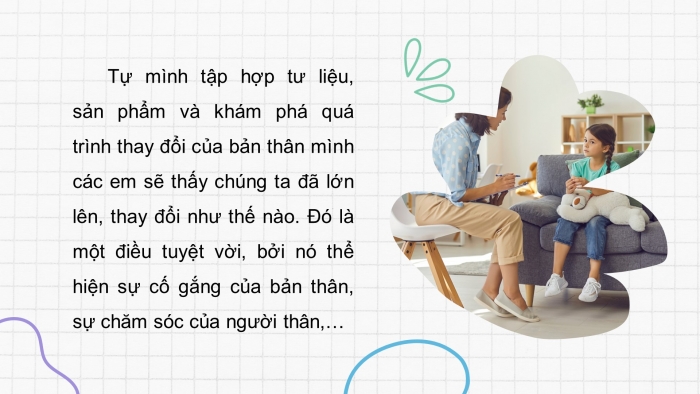 Tự mình tập hợp tư liệu, sản phẩm và khám phá quá trình thay đổi của bản thân mình các em sẽ thấy chúng ta đã lớn lên, thay đổi như thế nào. Đó là một điều tuyệt vời, bởi nó thể hiện sự cố gắng của bản thân, sự chăm sóc của người thân,...